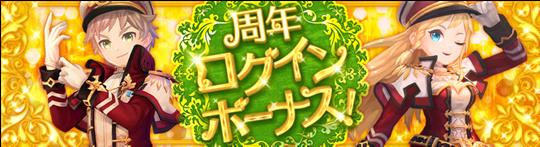 周年
ログイン
ボーナス!